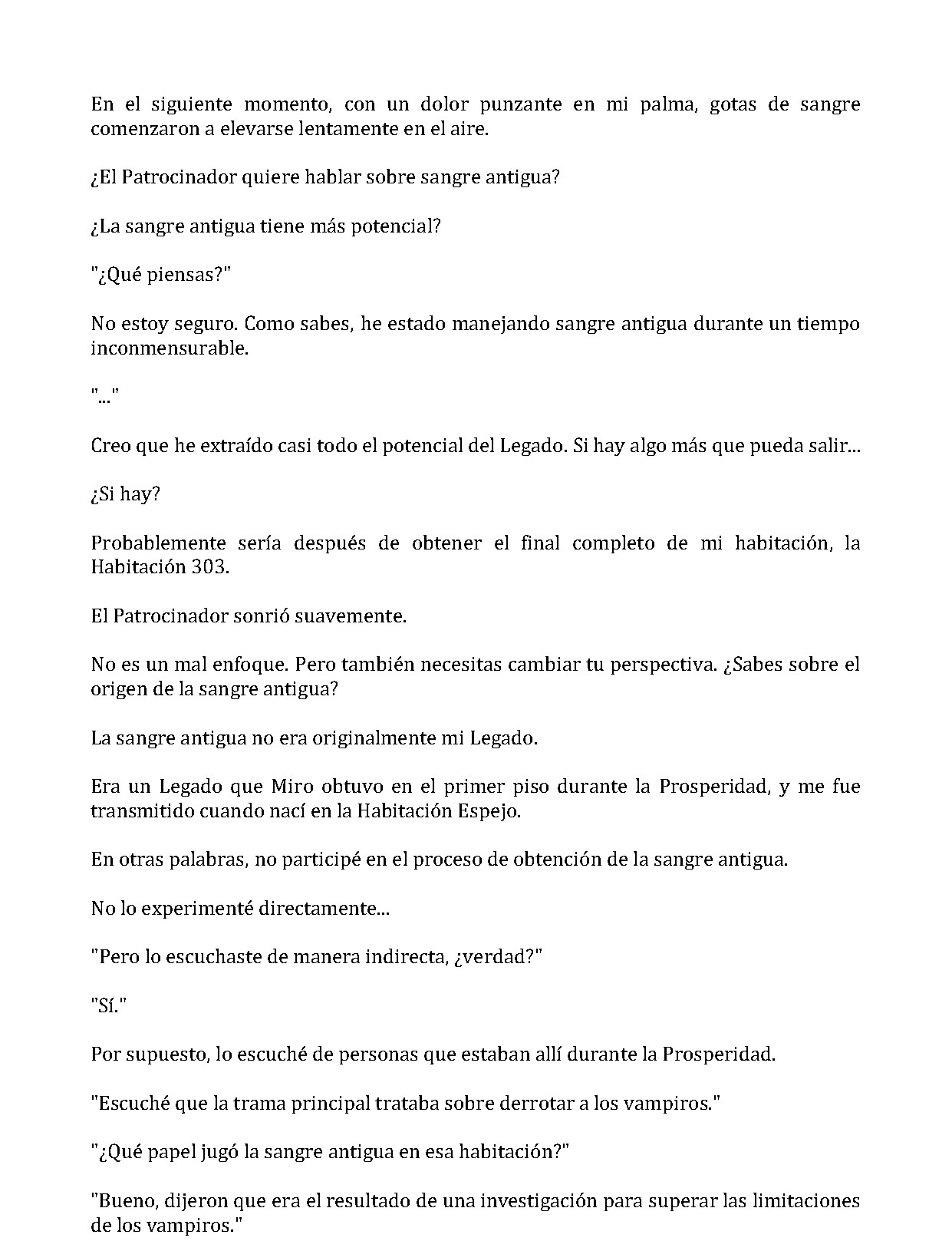 En el siguiente momento, con un dolor punzante en mi palma, gotas de sangre comenzaron a elevarse lentamente en el aire.

¿El Patrocinador quiere hablar sobre sangre antigua?

¿La sangre antigua tiene más potencial?

"¿Qué piensas?"

No estoy seguro. Como sabes, he estado manejando sangre antigua durante un tiempo inconmensurable.

"..."

Creo que he extraído casi todo el potencial del Legado. Si hay algo más que pueda salir...

¿Si hay?

Probablemente sería después de obtener el final completo de mi habitación, la Habitación 303.

El Patrocinador sonrió suavemente.

No es un mal enfoque. Pero también necesitas cambiar tu perspectiva. ¿Sabes sobre el origen de la sangre antigua?

La sangre antigua no era originalmente mi Legado.

Era un Legado que Miro obtuvo en el primer piso durante la Prosperidad, y me fue transmitido cuando nací en la Habitación Espejo.

En otras palabras, no participé en el proceso de obtención de la sangre antigua.

No lo experimenté directamente...

"Pero lo escuchaste de manera indirecta, ¿verdad?"

"Sí."

Por supuesto, lo escuché de personas que estaban allí durante la Prosperidad.

"Escuché que la trama principal trataba sobre derrotar a los vampiros."

"¿Qué papel jugó la sangre antigua en esa habitación?"

"Bueno, dijeron que era el resultado de una investigación para superar las limitaciones de los vampiros."